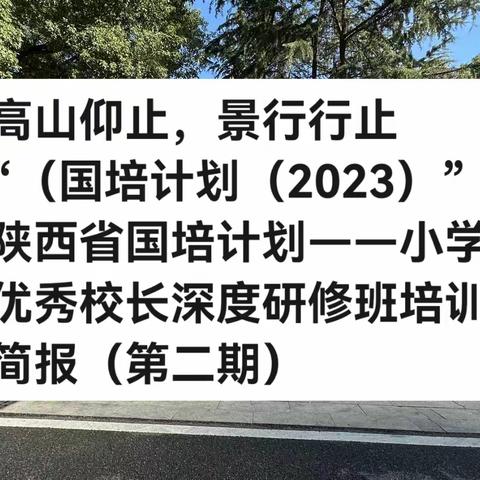 高山仰止，景行行止
“（国培计划（2023）”
陕西省国培计划——小学
优秀校长深度研修班培训
简报（第二期）